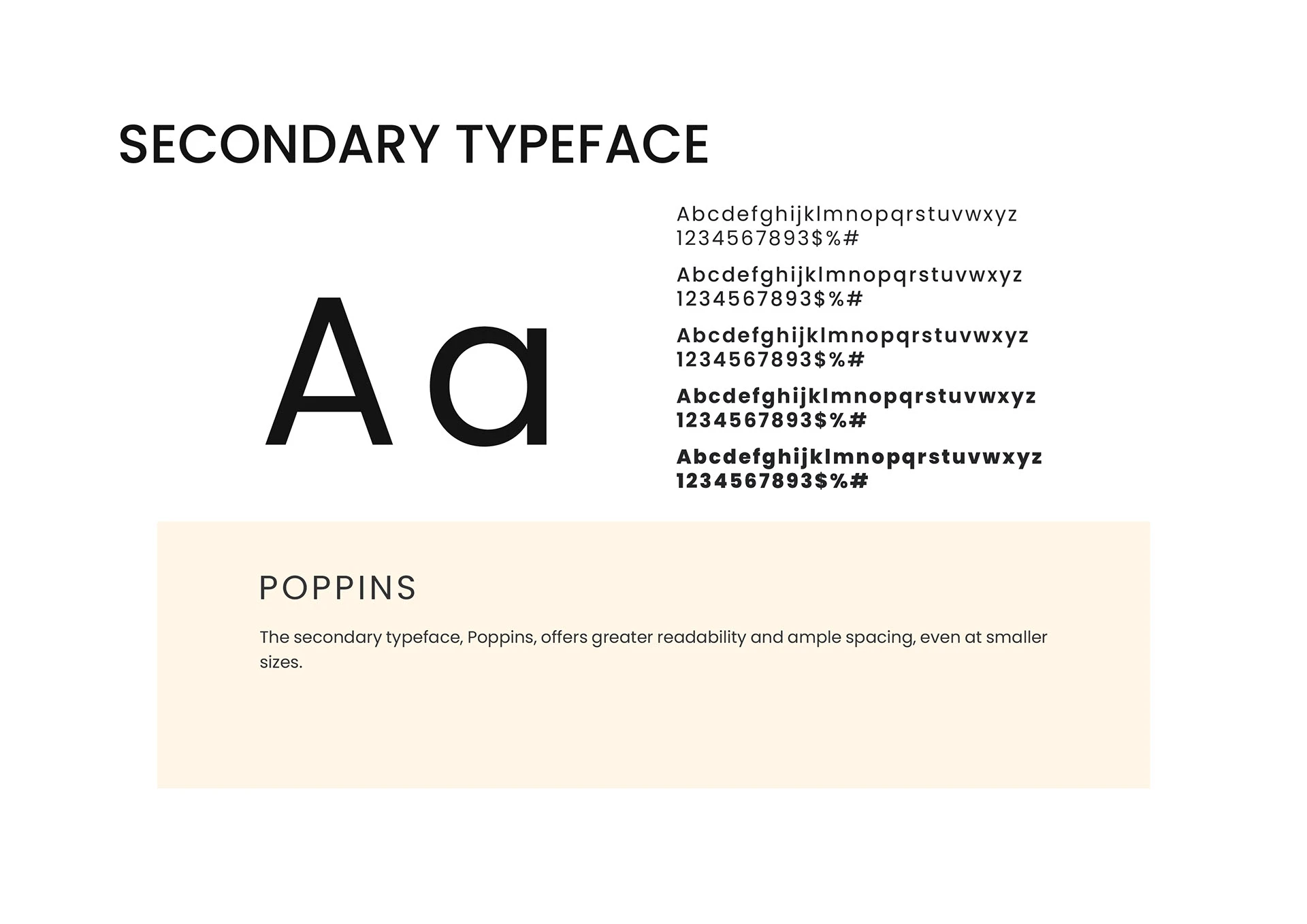 SECONDARY TYPEFACE

Aa

Abcdefghijklmnopqrstuvwxyz
1234567893$%#

Abcdefghijklmnopqrstuvwxyz
1234567893$%#

Abcdefghijklmnopqrstuvwxyz
1234567893$%#

Abcdefghijklmnopqrstuvwxyz
1234567893$%#

Abcdefghijklmnopqrstuvwxyz
1234567893$%#

POPPINS

The secondary typeface, Poppins, offers greater readability and ample spacing, even at smaller sizes.